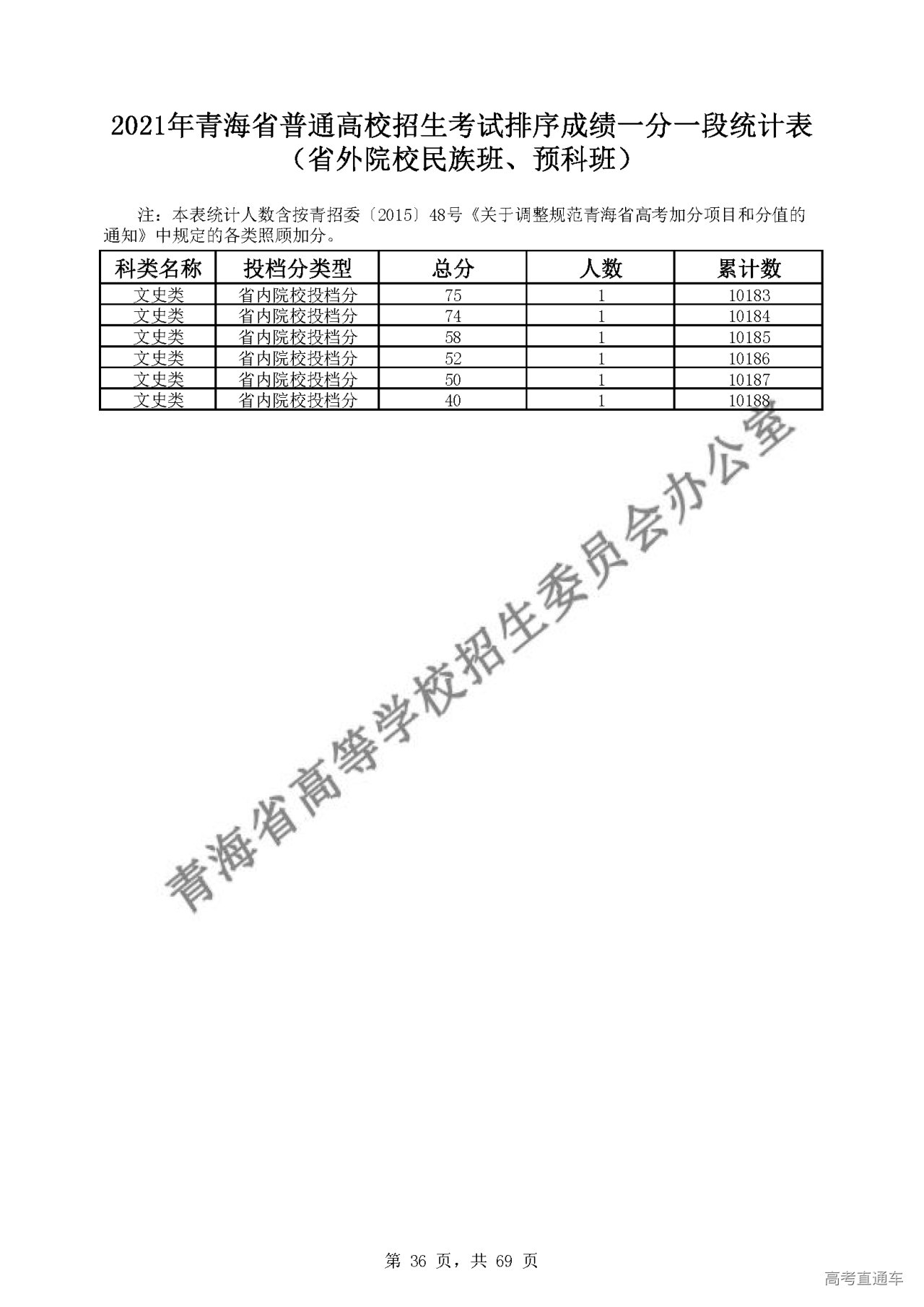 2021年青海省普通高校招生考试排序成绩一分一段统计表
（省外院校民族班、预科班）

注：本表统计人数含按青招委〔2015〕48号《关于调整规范青海省高考加分项目和分值的通知》中规定的各类照顾加分。

| 科类名称 | 投档分类型 | 总分 | 人数 | 累计数 |
|---|---|---|---|---|
| 文史类 | 省内院校投档分 | 75 | 1 | 10183 |
| 文史类 | 省内院校投档分 | 74 | 1 | 10184 |
| 文史类 | 省内院校投档分 | 58 | 1 | 10185 |
| 文史类 | 省内院校投档分 | 52 | 1 | 10186 |
| 文史类 | 省内院校投档分 | 50 | 1 | 10187 |
| 文史类 | 省内院校投档分 | 40 | 1 | 10188 |

青海省高等学校招生委员会办公室

第 36 页，共 69 页

高考直通车